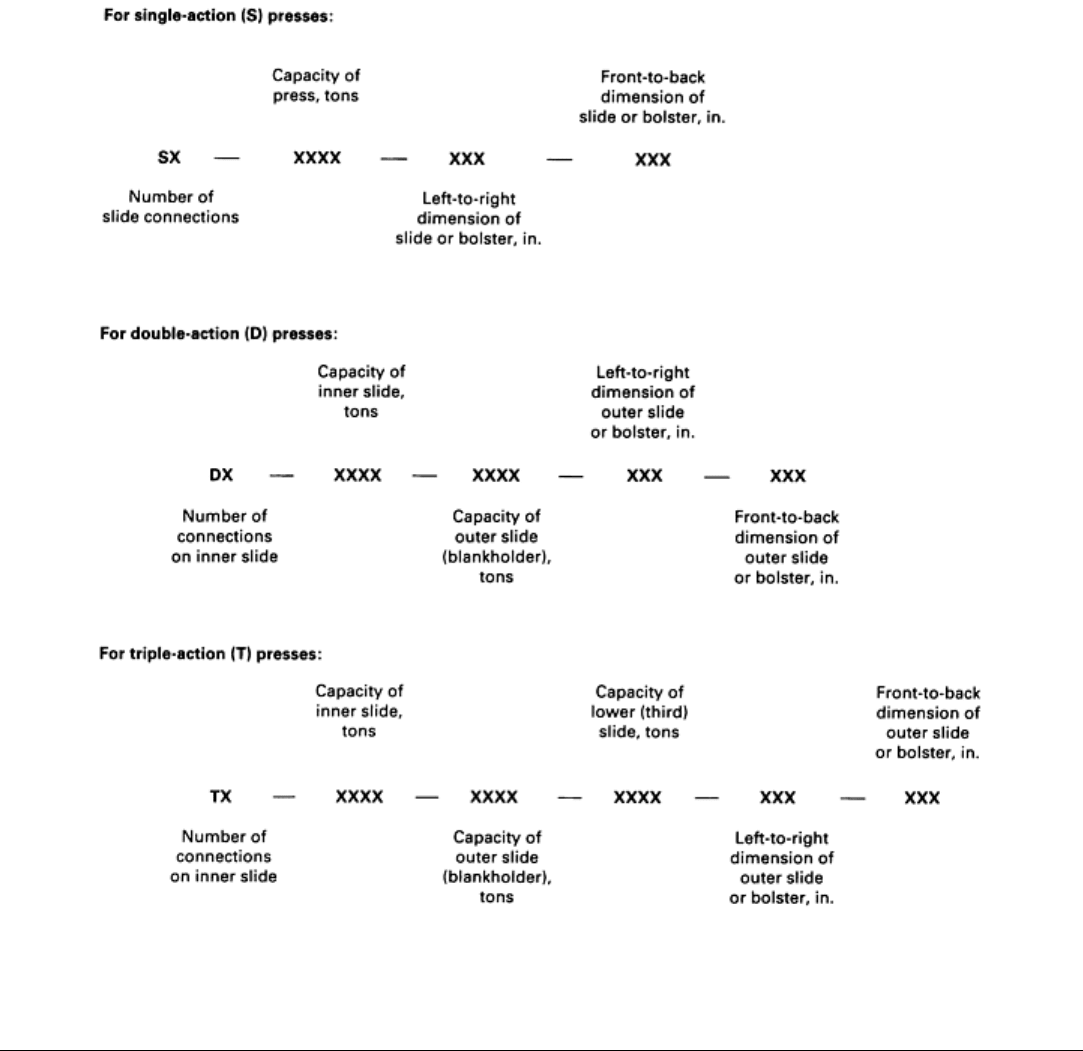 For single-action (S) presses:

Capacity of press, tons

Front-to-back dimension of slide or bolster, in.

SX — XXXX — XXX — XXX

Number of slide connections

Left-to-right dimension of slide or bolster, in.

For double-action (D) presses:

Capacity of inner slide, tons

Left-to-right dimension of outer slide or bolster, in.

DX — XXXX — XXXX — XXX — XXX

Number of connections on inner slide

Capacity of outer slide (blankholder), tons

Front-to-back dimension of outer slide or bolster, in.

For triple-action (T) presses:

Capacity of inner slide, tons

Capacity of lower (third) slide, tons

Front-to-back dimension of outer slide or bolster, in.

TX — XXXX — XXXX — XXXX — XXX — XXX

Number of connections on inner slide

Capacity of outer slide (blankholder), tons

Left-to-right dimension of outer slide or bolster, in.